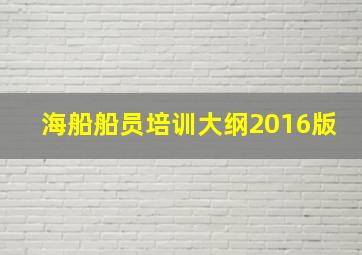 海船船员培训大纲2016版